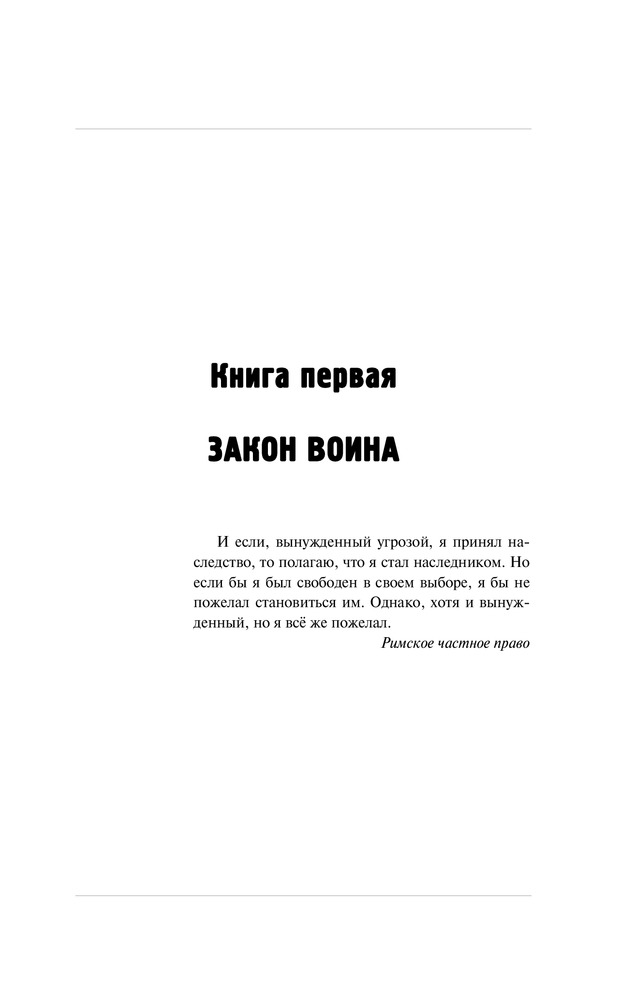 Книга первая

ЗАКОН ВОИНА

И если, вынужденный угрозой, я принял наследство, то полагаю, что я стал наследником. Но если бы я был свободен в своем выборе, я бы не пожелал становиться им. Однако, хотя и вынужденный, но я всё же пожелал.

Римское частное право